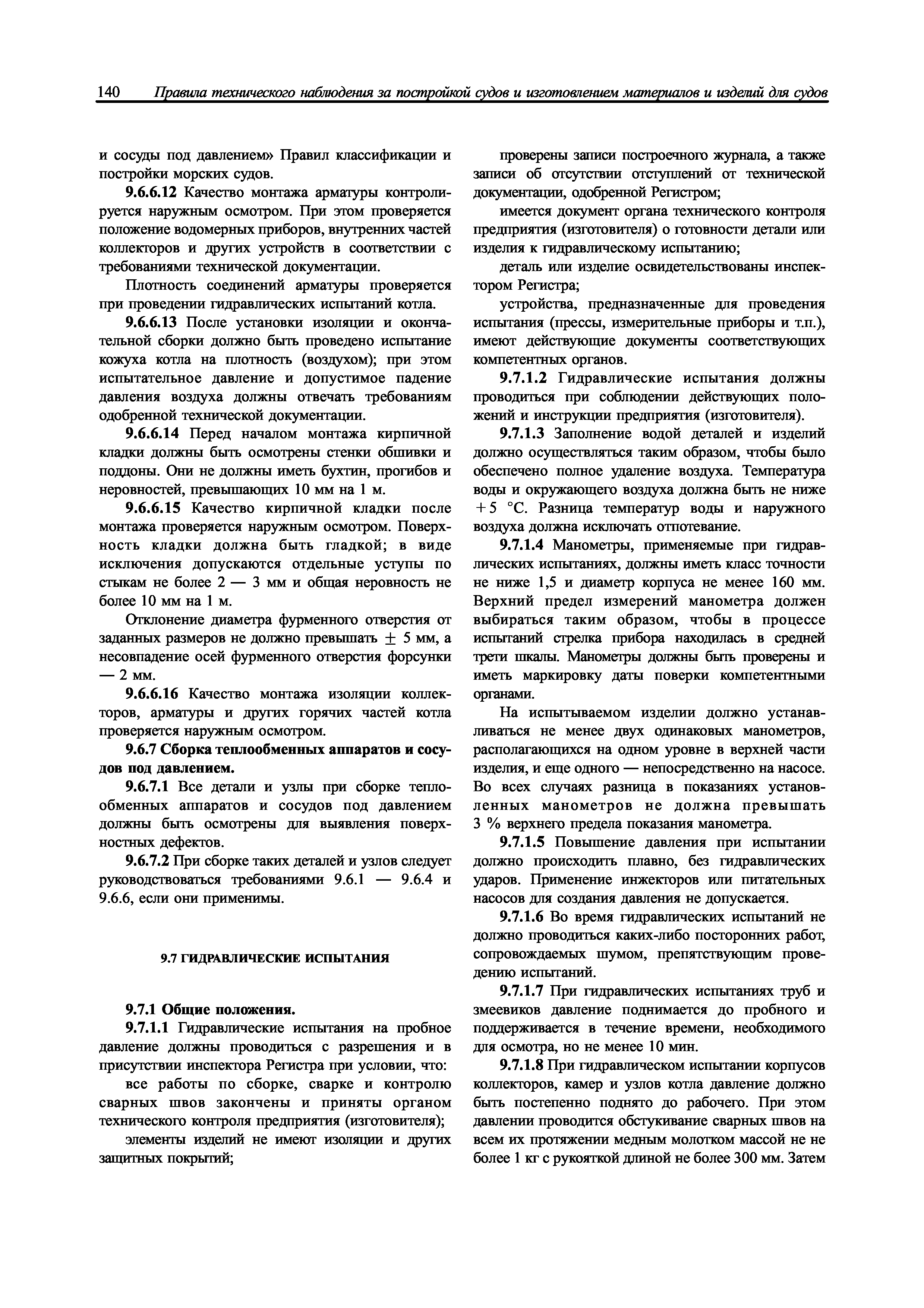 140 Правила технического наблюдения за постройкой судов и изготовлением материалов и изделий для судов

и сосуды под давлением» Правил классификации и постройки морских судов.

9.6.6.12 Качество монтажа арматуры контролируется наружным осмотром. При этом проверяется положение водомерных приборов, внутренних частей коллекторов и других устройств в соответствии с требованиями технической документации.

Плотность соединений арматуры проверяется при проведении гидравлических испытаний котла.

9.6.6.13 После установки изоляции и окончательной сборки должно быть проведено испытание кожуха котла на плотность (воздухом); при этом испытательное давление и допустимое падение давления воздуха должны отвечать требованиям одобренной технической документации.

9.6.6.14 Перед началом монтажа кирпичной кладки должны быть осмотрены стенки обшивки и поддоны. Они не должны иметь бухтин, прогибов и неровностей, превышающих 10 мм на 1 м.

9.6.6.15 Качество кирпичной кладки после монтажа проверяется наружным осмотром. Поверхность кладки должна быть гладкой; в виде исключения допускаются отдельные уступы по стыкам не более 2 — 3 мм и общая неровность не более 10 мм на 1 м.

Отклонение диаметра фурменного отверстия от заданных размеров не должно превышать $\pm$ 5 мм, а несовпадение осей фурменного отверстия форсунки — 2 мм.

9.6.6.16 Качество монтажа изоляции коллекторов, арматуры и других горячих частей котла проверяется наружным осмотром.

9.6.7 Сборка теплообменных аппаратов и сосудов под давлением.

9.6.7.1 Все детали и узлы при сборке теплообменных аппаратов и сосудов под давлением должны быть осмотрены для выявления поверхностных дефектов.

9.6.7.2 При сборке таких деталей и узлов следует руководствоваться требованиями 9.6.1 — 9.6.4 и 9.6.6, если они применимы.

9.7 ГИДРАВЛИЧЕСКИЕ ИСПЫТАНИЯ

9.7.1 Общие положения.

9.7.1.1 Гидравлические испытания на пробное давление должны проводиться с разрешения и в присутствии инспектора Регистра при условии, что:

все работы по сборке, сварке и контролю сварных швов закончены и приняты органом технического контроля предприятия (изготовителя);

элементы изделий не имеют изоляции и других защитных покрытий;

проверены записи построечного журнала, а также записи об отсутствии отступлений от технической документации, одобренной Регистром;

имеется документ органа технического контроля предприятия (изготовителя) о готовности детали или изделия к гидравлическому испытанию;

деталь или изделие освидетельствованы инспектором Регистра;

устройства, предназначенные для проведения испытания (прессы, измерительные приборы и т.п.), имеют действующие документы соответствующих компетентных органов.

9.7.1.2 Гидравлические испытания должны проводиться при соблюдении действующих положений и инструкции предприятия (изготовителя).

9.7.1.3 Заполнение водой деталей и изделий должно осуществляться таким образом, чтобы было обеспечено полное удаление воздуха. Температура воды и окружающего воздуха должна быть не ниже +5 °С. Разница температур воды и наружного воздуха должна исключать отпотевание.

9.7.1.4 Манометры, применяемые при гидравлических испытаниях, должны иметь класс точности не ниже 1,5 и диаметр корпуса не менее 160 мм. Верхний предел измерений манометра должен выбираться таким образом, чтобы в процессе испытаний стрелка прибора находилась в средней трети шкалы. Манометры должны быть проверены и иметь маркировку даты поверки компетентными органами.

На испытываемом изделии должно устанавливаться не менее двух одинаковых манометров, располагающихся на одном уровне в верхней части изделия, и еще одного — непосредственно на насосе. Во всех случаях разница в показаниях установленных манометров не должна превышать 3 % верхнего предела показания манометра.

9.7.1.5 Повышение давления при испытании должно происходить плавно, без гидравлических ударов. Применение инжекторов или питательных насосов для создания давления не допускается.

9.7.1.6 Во время гидравлических испытаний не должно проводиться каких-либо посторонних работ, сопровождаемых шумом, препятствующим проведению испытаний.

9.7.1.7 При гидравлических испытаниях труб и змеевиков давление поднимается до пробного и поддерживается в течение времени, необходимого для осмотра, но не менее 10 мин.

9.7.1.8 При гидравлическом испытании корпусов коллекторов, камер и узлов котла давление должно быть постепенно поднято до рабочего. При этом давлении проводится обстукивание сварных швов на всем их протяжении медным молотком массой не не более 1 кг с рукояткой длиной не более 300 мм. Затем